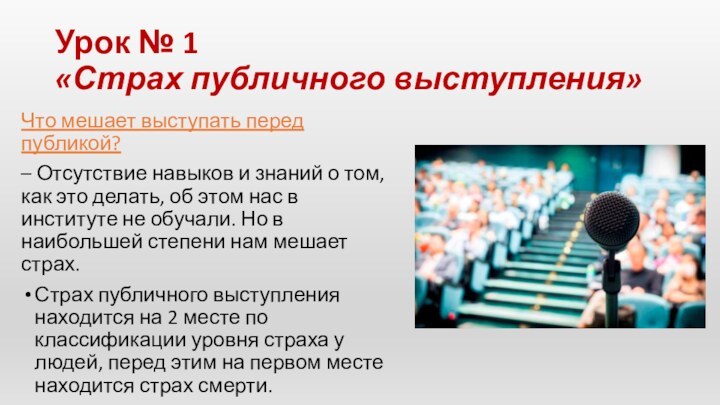 Урок № 1
«Страх публичного выступления»

Что мешает выступать перед публикой?

– Отсутствие навыков и знаний о том, как это делать, об этом нас в институте не обучали. Но в наибольшей степени нам мешает страх.

• Страх публичного выступления находится на 2 месте по классификации уровня страха у людей, перед этим на первом месте находится страх смерти.